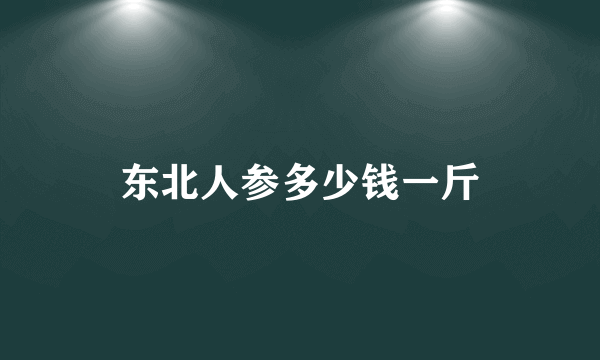 东北人参多少钱一斤